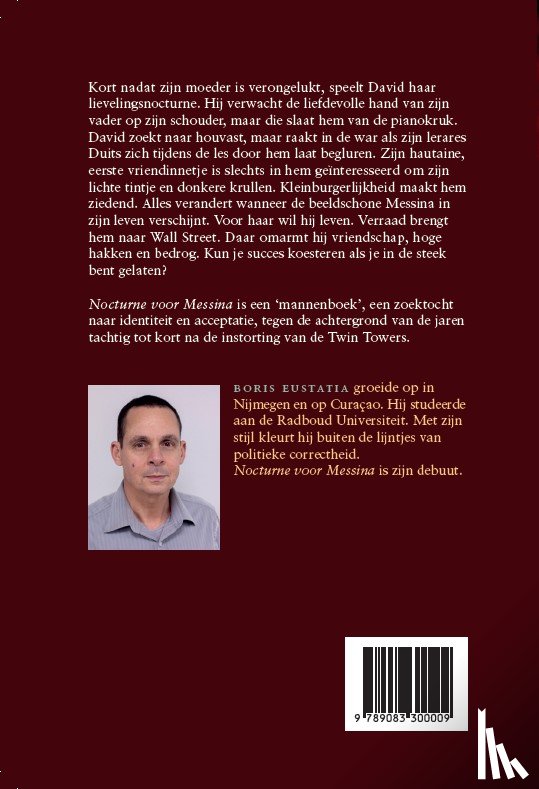 Kort nadat zijn moeder is verongelukt, speelt David haar lievelingsnocturne. Hij verwacht de liefdevolle hand van zijn vader op zijn schouder, maar die slaat hem van de pianokruk. David zoekt naar houvast, maar raakt in de war als zijn lerares Duits zich tijdens de les door hem laat begluren. Zijn hautaine, eerste vriendinnetje is slechts in hem geïnteresseerd om zijn lichte tintje en donkere krullen. Kleinburgerlijkheid maakt hem ziedend. Alles verandert wanneer de beeldschone Messina in zijn leven verschijnt. Voor haar wil hij leven. Verraad brengt hem naar Wall Street. Daar omarmt hij vriendschap, hoge hakken en bedrog. Kun je succes koesteren als je in de steek bent gelaten?

Nocturne voor Messina is een 'mannenboek', een zoektocht naar identiteit en acceptatie, tegen de achtergrond van de jaren tachtig tot kort na de instorting van de Twin Towers.

BORIS EUSTATIA groeide op in Nijmegen en op Curaçao. Hij studeerde aan de Radboud Universiteit. Met zijn stijl kleurt hij buiten de lijntjes van politieke correctheid.
Nocturne voor Messina is zijn debuut.

9 789083 300009